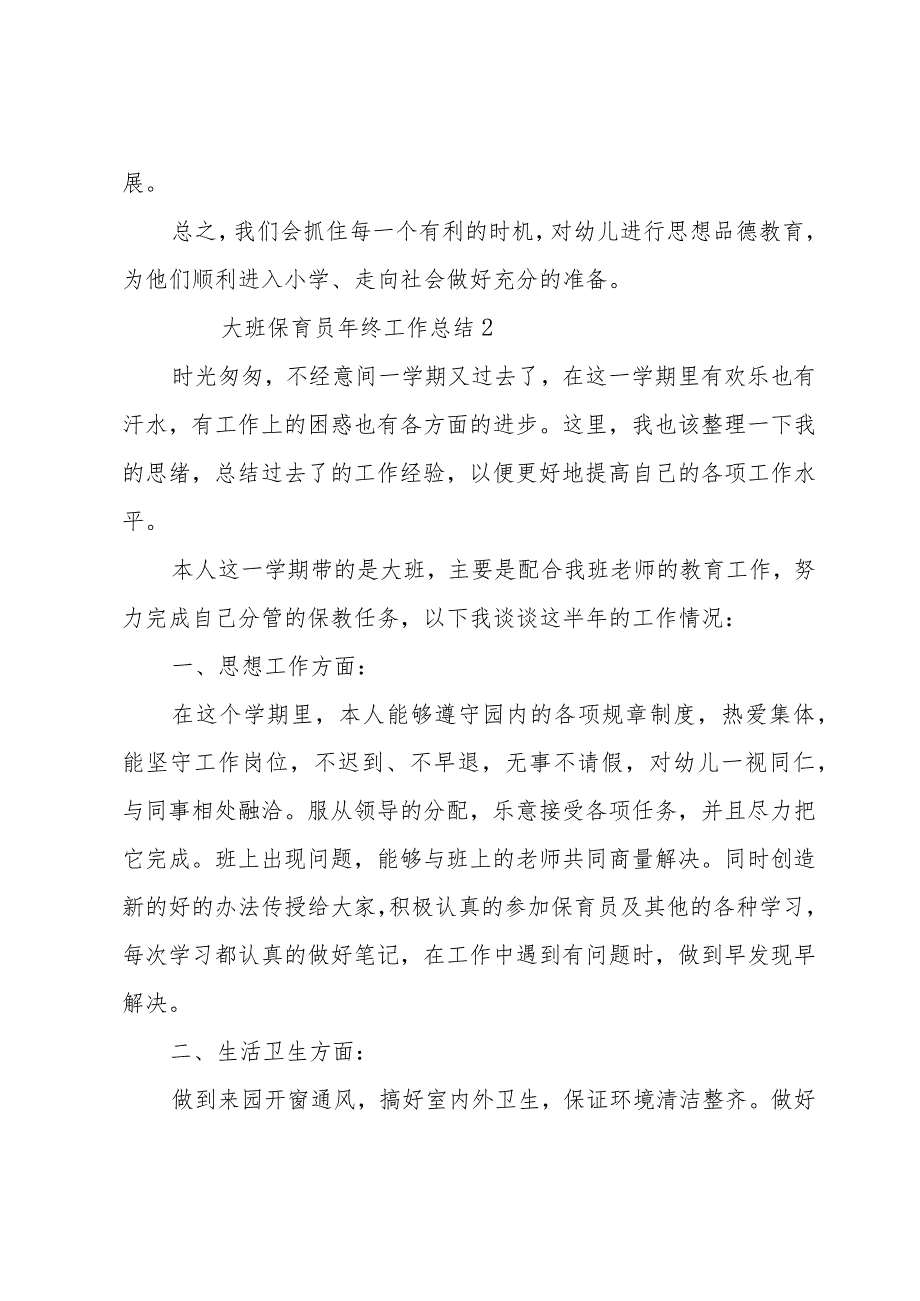 展。

总之，我们会抓住每一个有利的时机，对幼儿进行思想品德教育，为他们顺利进入小学、走向社会做好充分的准备。

大班保育员年终工作总结2

时光匆匆，不经意间一学期又过去了，在这一学期里有欢乐也有汗水，有工作上的困惑也有各方面的进步。这里，我也该整理一下我的思绪，总结过去了的工作经验，以便更好地提高自己的各项工作水平。

本人这一学期带的是大班，主要是配合我班老师的教育工作，努力完成自己分管的保教任务，以下我谈谈这半年的工作情况：

一、思想工作方面：

在这个学期里，本人能够遵守园内的各项规章制度，热爱集体，能坚守工作岗位，不迟到、不早退，无事不请假，对幼儿一视同仁，与同事相处融洽。服从领导的分配，乐意接受各项任务，并且尽力把它完成。班上出现问题，能够与班上的老师共同商量解决。同时创造新的好的办法传授给大家，积极认真的参加保育员及其他的各种学习，每次学习都认真的做好笔记，在工作中遇到有问题时，做到早发现早解决。

二、生活卫生方面：

做到来园开窗通风，搞好室内外卫生，保证环境清洁整齐。做好